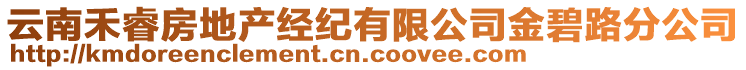 云南禾睿房地产经纪有限公司金碧路分公司
http://kmdoreenclement.cn.coovee.com